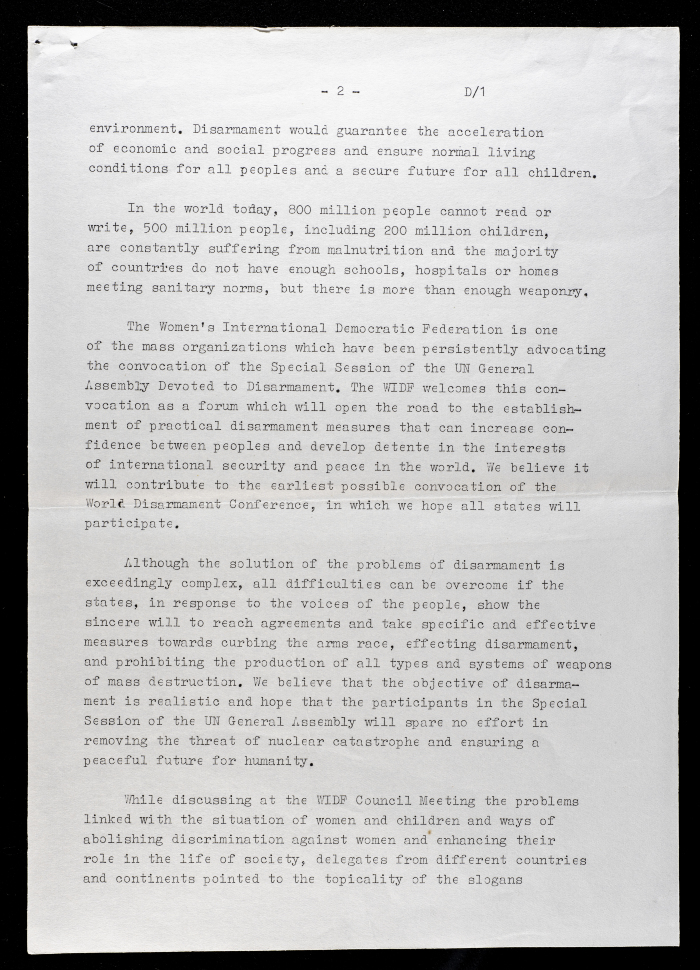 - 2 - D/1

environment. Disarmament would guarantee the acceleration of economic and social progress and ensure normal living conditions for all peoples and a secure future for all children.

In the world today, 800 million people cannot read or write, 500 million people, including 200 million children, are constantly suffering from malnutrition and the majority of countries do not have enough schools, hospitals or homes meeting sanitary norms, but there is more than enough weaponry.

The Women's International Democratic Federation is one of the mass organizations which have been persistently advocating the convocation of the Special Session of the UN General Assembly Devoted to Disarmament. The WIDF welcomes this convocation as a forum which will open the road to the establishment of practical disarmament measures that can increase confidence between peoples and develop detente in the interests of international security and peace in the world. We believe it will contribute to the earliest possible convocation of the World Disarmament Conference, in which we hope all states will participate.

Although the solution of the problems of disarmament is exceedingly complex, all difficulties can be overcome if the states, in response to the voices of the people, show the sincere will to reach agreements and take specific and effective measures towards curbing the arms race, effecting disarmament, and prohibiting the production of all types and systems of weapons of mass destruction. We believe that the objective of disarmament is realistic and hope that the participants in the Special Session of the UN General Assembly will spare no effort in removing the threat of nuclear catastrophe and ensuring a peaceful future for humanity.

While discussing at the WIDF Council Meeting the problems linked with the situation of women and children and ways of abolishing discrimination against women and enhancing their role in the life of society, delegates from different countries and continents pointed to the topicality of the slogans